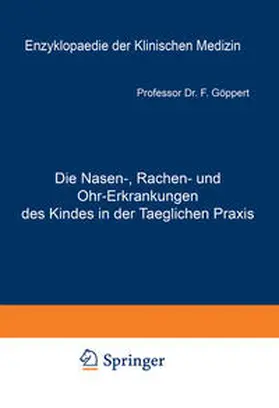 Enzyklopaedie der Klinischen Medizin

Professor Dr. F. Göppert

Die Nasen-, Rachen- und Ohr-Erkrankungen des Kindes in der Taeglichen Praxis

Springer